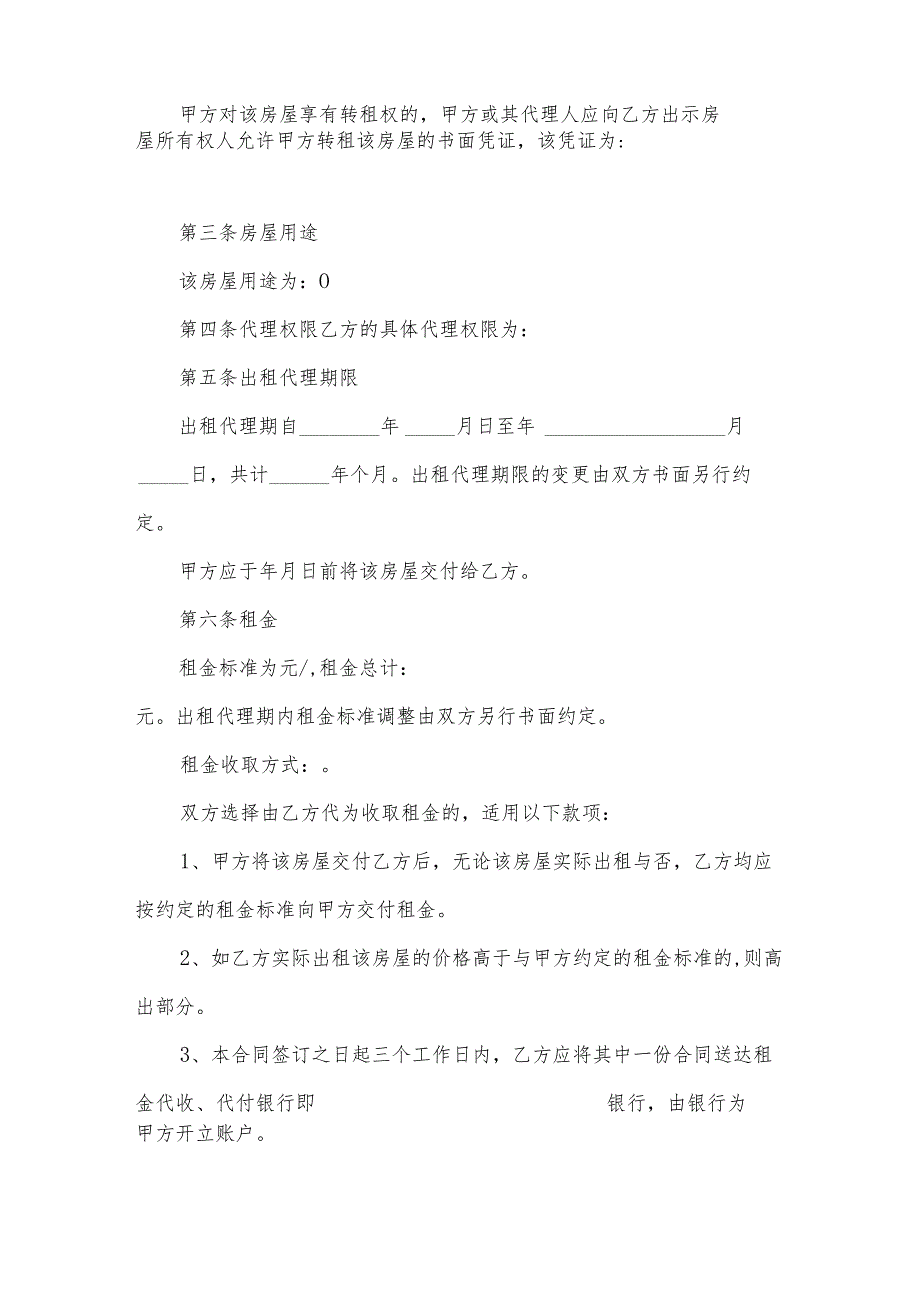 甲方对该房屋享有转租权的，甲方或其代理人应向乙方出示房屋所有权人允许甲方转租该房屋的书面凭证，该凭证为：

第三条房屋用途

该房屋用途为：0

第四条代理权限乙方的具体代理权限为：

第五条出租代理期限

出租代理期自________年 _____月日至年 __________________月 _____日，共计______年个月。出租代理期限的变更由双方书面另行约定。

甲方应于年月日前将该房屋交付给乙方。

第六条租金

租金标准为元/,租金总计：

元。出租代理期内租金标准调整由双方另行书面约定。

租金收取方式：。

双方选择由乙方代为收取租金的，适用以下款项：

1、甲方将该房屋交付乙方后，无论该房屋实际出租与否，乙方均应按约定的租金标准向甲方交付租金。

2、如乙方实际出租该房屋的价格高于与甲方约定的租金标准的,则高出部分。

3、本合同签订之日起三个工作日内，乙方应将其中一份合同送达租金代收、代付银行即 银行，由银行为甲方开立账户。